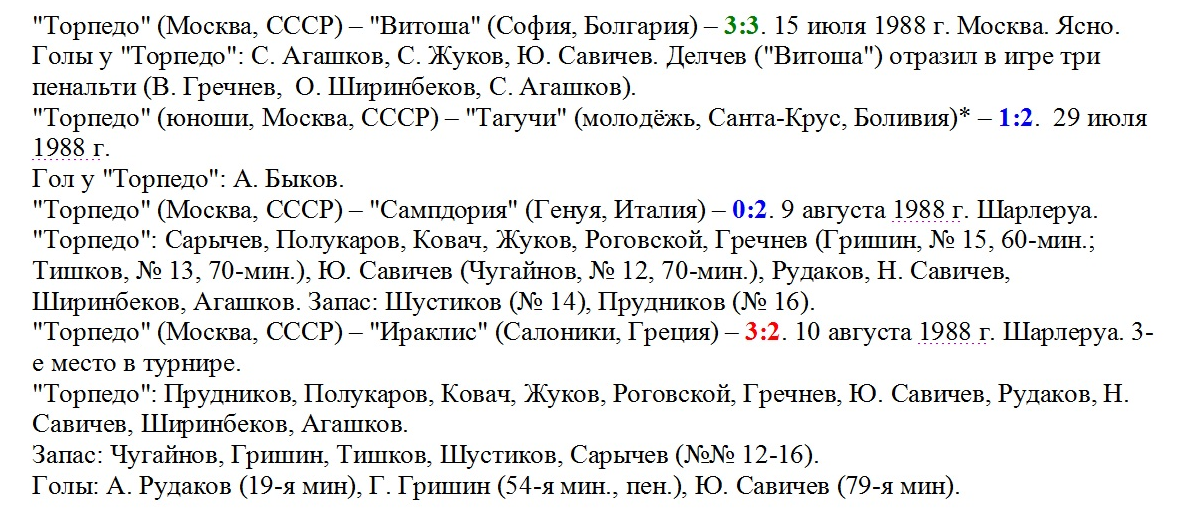 "Торпедо" (Москва, СССР) – "Витоша" (София, Болгария) – 3:3. 15 июля 1988 г. Москва. Ясно.
Голы у "Торпедо": С. Агашков, С. Жуков, Ю. Савичев. Делчев ("Витоша") отразил в игре три пенальти (В. Гречнев, О. Ширинбеков, С. Агашков).
"Торпедо" (юноши, Москва, СССР) – "Тагучи" (молодёжь, Санта-Крус, Боливия)* – 1:2. 29 июля 1988 г.
Гол у "Торпедо": А. Быков.
"Торпедо" (Москва, СССР) – "Сампдория" (Генуя, Италия) – 0:2. 9 августа 1988 г. Шарлеруа.
"Торпедо": Сарычев, Полукаров, Ковач, Жуков, Роговской, Гречнев (Гришин, № 15, 60-мин.; Тишков, № 13, 70-мин.), Ю. Савичев (Чугайнов, № 12, 70-мин.), Рудаков, Н. Савичев, Ширинбеков, Агашков. Запас: Шустиков (№ 14), Прудников (№ 16).
"Торпедо" (Москва, СССР) – "Ираклис" (Салоники, Греция) – 3:2. 10 августа 1988 г. Шарлеруа. 3-е место в турнире.
"Торпедо": Прудников, Полукаров, Ковач, Жуков, Роговской, Гречнев, Ю. Савичев, Рудаков, Н. Савичев, Ширинбеков, Агашков.
Запас: Чугайнов, Гришин, Тишков, Шустиков, Сарычев (№№ 12-16).
Голы: А. Рудаков (19-я мин), Г. Гришин (54-я мин., пен.), Ю. Савичев (79-я мин).